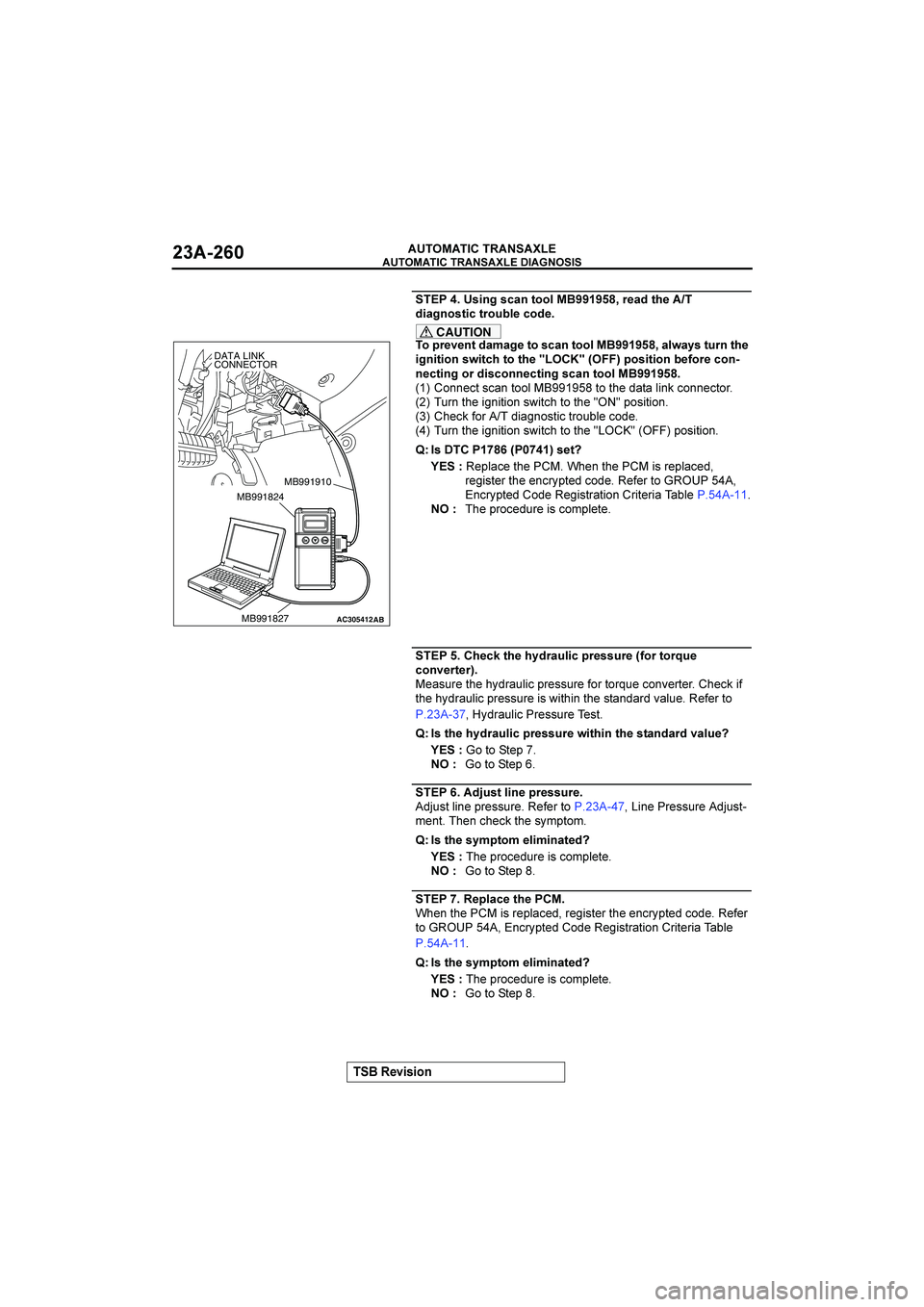 23A-260

AUTOMATIC TRANSAXLE
AUTOMATIC TRANSAXLE DIAGNOSIS

DATA LINK CONNECTOR

MB991910

MB991824

MB991827

AC305412AB

STEP 4. Using scan tool MB991958, read the A/T diagnostic trouble code.

CAUTION
To prevent damage to scan tool MB991958, always turn the ignition switch to the "LOCK" (OFF) position before connecting or disconnecting scan tool MB991958.
(1) Connect scan tool MB991958 to the data link connector.
(2) Turn the ignition switch to the "ON" position.
(3) Check for A/T diagnostic trouble code.
(4) Turn the ignition switch to the "LOCK" (OFF) position.

Q: Is DTC P1786 (P0741) set?
YES : Replace the PCM. When the PCM is replaced, register the encrypted code. Refer to GROUP 54A, Encrypted Code Registration Criteria Table P.54A-11.
NO : The procedure is complete.

STEP 5. Check the hydraulic pressure (for torque converter).
Measure the hydraulic pressure for torque converter. Check if the hydraulic pressure is within the standard value. Refer to P.23A-37, Hydraulic Pressure Test.

Q: Is the hydraulic pressure within the standard value?
YES : Go to Step 7.
NO : Go to Step 6.

STEP 6. Adjust line pressure.
Adjust line pressure. Refer to P.23A-47, Line Pressure Adjustment. Then check the symptom.

Q: Is the symptom eliminated?
YES : The procedure is complete.
NO : Go to Step 8.

STEP 7. Replace the PCM.
When the PCM is replaced, register the encrypted code. Refer to GROUP 54A, Encrypted Code Registration Criteria Table P.54A-11.

Q: Is the symptom eliminated?
YES : The procedure is complete.
NO : Go to Step 8.

TSB Revision

carmanualsonline.info